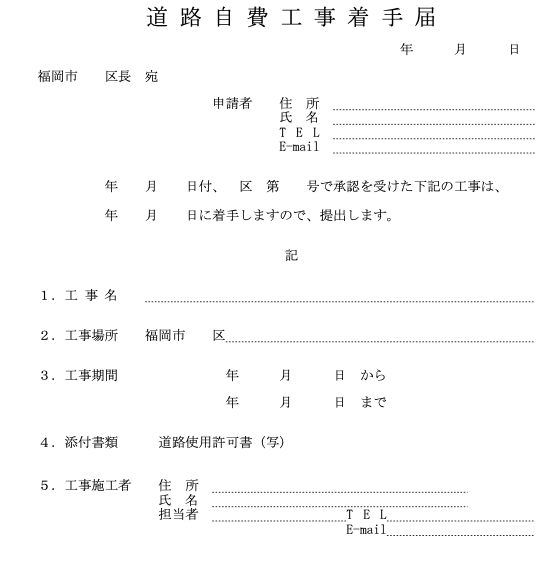 道路自費工事着手届

年　月　日

福岡市　区長　宛

申請者　住　所
氏　名
ＴＥＬ
E-mail

年　月　日付、　区　第　号で承認を受けた下記の工事は、

年　月　日に着手しますので、提出します。

記

1．工 事 名

2．工事場所　福岡市　区

3．工事期間　年　月　日　から
年　月　日　まで

4．添付書類　道路使用許可書（写）

5．工事施工者　住　所
氏　名
担当者　ＴＥＬ
E-mail